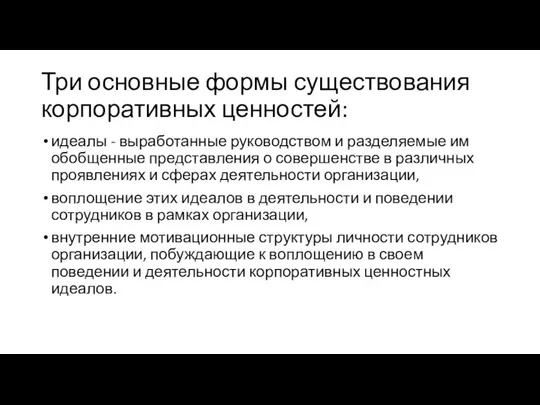 Три основные формы существования корпоративных ценностей:

• идеалы - выработанные руководством и разделяемые им обобщенные представления о совершенстве в различных проявлениях и сферах деятельности организации,

• воплощение этих идеалов в деятельности и поведении сотрудников в рамках организации,

• внутренние мотивационные структуры личности сотрудников организации, побуждающие к воплощению в своем поведении и деятельности корпоративных ценностных идеалов.